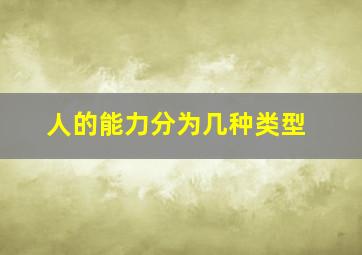 人的能力分为几种类型